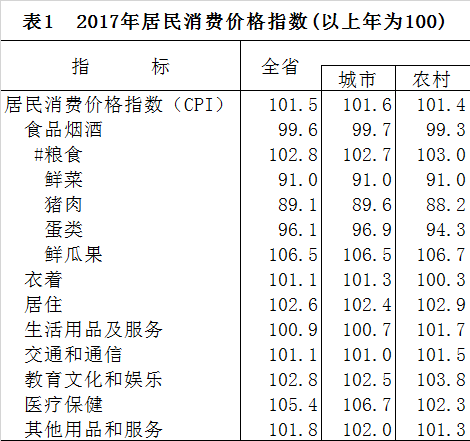 表1 2017年居民消费价格指数(以上年为100)

| 指 标 | 全省 | 城市 | 农村 |
|---|---|---|---|
| 居民消费价格指数（CPI） | 101.5 | 101.6 | 101.4 |
| 食品烟酒 | 99.6 | 99.7 | 99.3 |
| #粮食 | 102.8 | 102.7 | 103.0 |
| 鲜菜 | 91.0 | 91.0 | 91.0 |
| 猪肉 | 89.1 | 89.6 | 88.2 |
| 蛋类 | 96.1 | 96.9 | 94.3 |
| 鲜瓜果 | 106.5 | 106.5 | 106.7 |
| 衣着 | 101.1 | 101.3 | 100.3 |
| 居住 | 102.6 | 102.4 | 102.9 |
| 生活用品及服务 | 100.9 | 100.7 | 101.7 |
| 交通和通信 | 101.1 | 101.0 | 101.5 |
| 教育文化和娱乐 | 102.8 | 102.5 | 103.8 |
| 医疗保健 | 105.4 | 106.7 | 102.3 |
| 其他用品和服务 | 101.8 | 102.0 | 101.3 |